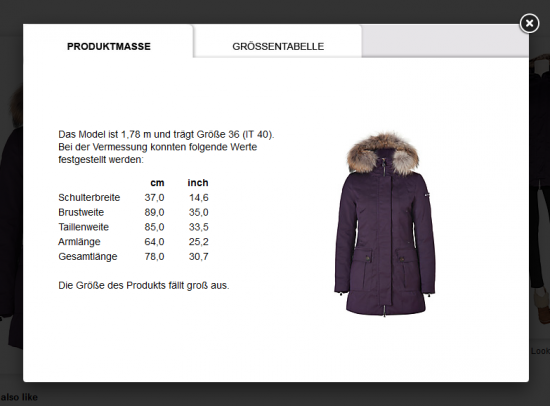 PRODUKTMASSE

GRÖSSENTABELLE

Das Model ist 1,78 m und trägt Größe 36 (IT 40). Bei der Vermessung konnten folgende Werte festgestellt werden:

| | cm | inch |
|---|---|---|
| Schulterbreite | 37,0 | 14,6 |
| Brustweite | 89,0 | 35,0 |
| Taillenweite | 85,0 | 33,5 |
| Armlänge | 64,0 | 25,2 |
| Gesamtlänge | 78,0 | 30,7 |

Die Größe des Produkts fällt groß aus.

Look

also like